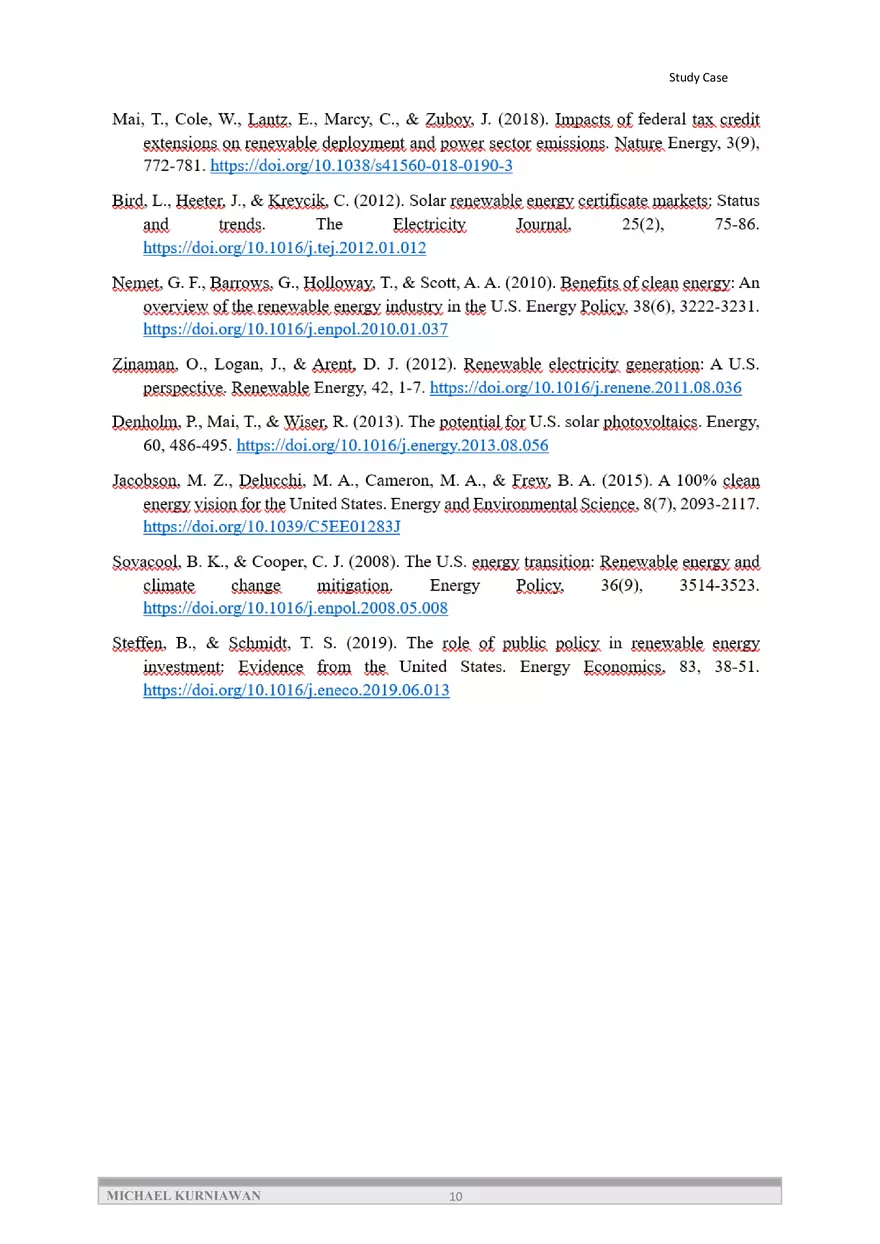 Study Case

Mai, T., Cole, W., Lantz, E., Marcy, C., & Zuboy, J. (2018). Impacts of federal tax credit extensions on renewable deployment and power sector emissions. Nature Energy, 3(9), 772-781. https://doi.org/10.1038/s41560-018-0190-3

Bird, L., Heeter, J., & Kreycik, C. (2012). Solar renewable energy certificate markets: Status and trends. The Electricity Journal, 25(2), 75-86. https://doi.org/10.1016/j.tej.2012.01.012

Nemet, G. F., Barrows, G., Holloway, T., & Scott, A. A. (2010). Benefits of clean energy: An overview of the renewable energy industry in the U.S. Energy Policy, 38(6), 3222-3231. https://doi.org/10.1016/j.enpol.2010.01.037

Zinaman, O., Logan, J., & Arent, D. J. (2012). Renewable electricity generation: A U.S. perspective. Renewable Energy, 42, 1-7. https://doi.org/10.1016/j.renene.2011.08.036

Denholm, P., Mai, T., & Wiser, R. (2013). The potential for U.S. solar photovoltaics. Energy, 60, 486-495. https://doi.org/10.1016/j.energy.2013.08.056

Jacobson, M. Z., Delucchi, M. A., Cameron, M. A., & Frew, B. A. (2015). A 100% clean energy vision for the United States. Energy and Environmental Science, 8(7), 2093-2117. https://doi.org/10.1039/C5EE01283J

Sovacool, B. K., & Cooper, C. J. (2008). The U.S. energy transition: Renewable energy and climate change mitigation. Energy Policy, 36(9), 3514-3523. https://doi.org/10.1016/j.enpol.2008.05.008

Steffen, B., & Schmidt, T. S. (2019). The role of public policy in renewable energy investment: Evidence from the United States. Energy Economics, 83, 38-51. https://doi.org/10.1016/j.eneco.2019.06.013

MICHAEL KURNIAWAN 10